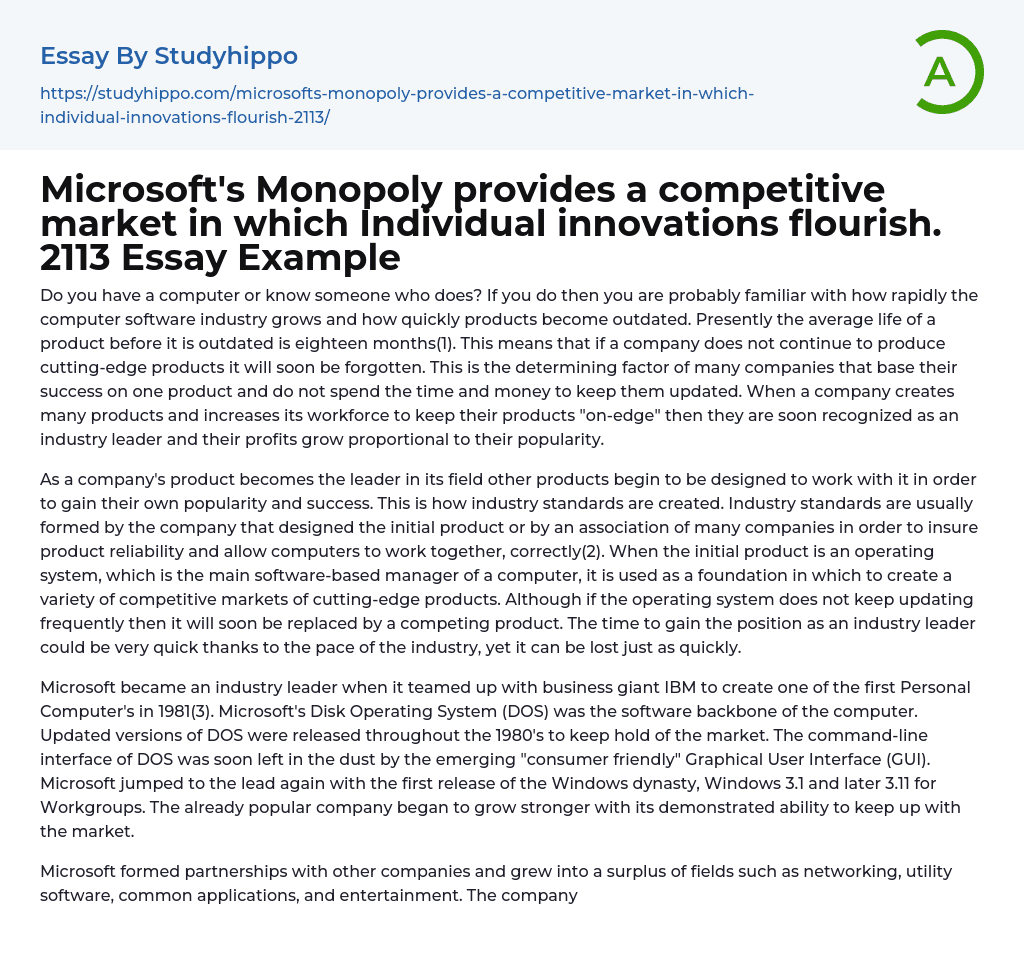 Essay By Studyhippo

https://studyhippo.com/microsofts-monopoly-provides-a-competitive-market-in-which-individual-innovations-flourish-2113/

A

Microsoft's Monopoly provides a competitive market in which Individual innovations flourish. 2113 Essay Example

Do you have a computer or know someone who does? If you do then you are probably familiar with how rapidly the computer software industry grows and how quickly products become outdated. Presently the average life of a product before it is outdated is eighteen months(1). This means that if a company does not continue to produce cutting-edge products it will soon be forgotten. This is the determining factor of many companies that base their success on one product and do not spend the time and money to keep them updated. When a company creates many products and increases its workforce to keep their products "on-edge" then they are soon recognized as an industry leader and their profits grow proportional to their popularity.

As a company's product becomes the leader in its field other products begin to be designed to work with it in order to gain their own popularity and success. This is how industry standards are created. Industry standards are usually formed by the company that designed the initial product or by an association of many companies in order to insure product reliability and allow computers to work together, correctly(2). When the initial product is an operating system, which is the main software-based manager of a computer, it is used as a foundation in which to create a variety of competitive markets of cutting-edge products. Although if the operating system does not keep updating frequently then it will soon be replaced by a competing product. The time to gain the position as an industry leader could be very quick thanks to the pace of the industry, yet it can be lost just as quickly.

Microsoft became an industry leader when it teamed up with business giant IBM to create one of the first Personal Computer's in 1981(3). Microsoft's Disk Operating System (DOS) was the software backbone of the computer. Updated versions of DOS were released throughout the 1980's to keep hold of the market. The command-line interface of DOS was soon left in the dust by the emerging "consumer friendly" Graphical User Interface (GUI). Microsoft jumped to the lead again with the first release of the Windows dynasty, Windows 3.1 and later 3.11 for Workgroups. The already popular company began to grow stronger with its demonstrated ability to keep up with the market.

Microsoft formed partnerships with other companies and grew into a surplus of fields such as networking, utility software, common applications, and entertainment. The company